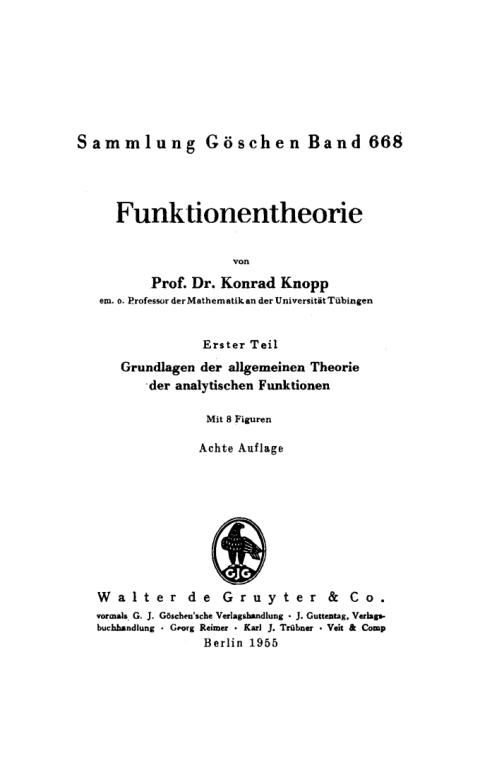 Sammlung Göschen Band 668

Funktionentheorie

von

Prof. Dr. Konrad Knopp

em. o. Professor der Mathematik an der Universität Tübingen

Erster Teil

Grundlagen der allgemeinen Theorie der analytischen Funktionen

Mit 8 Figuren

Achte Auflage

GJG

Walter de Gruyter & Co.

vormals G. J. Göschen'sche Verlagshandlung · J. Guttentag, Verlagsbuchhandlung · Georg Reimer · Karl J. Trübner · Veit & Comp

Berlin 1955